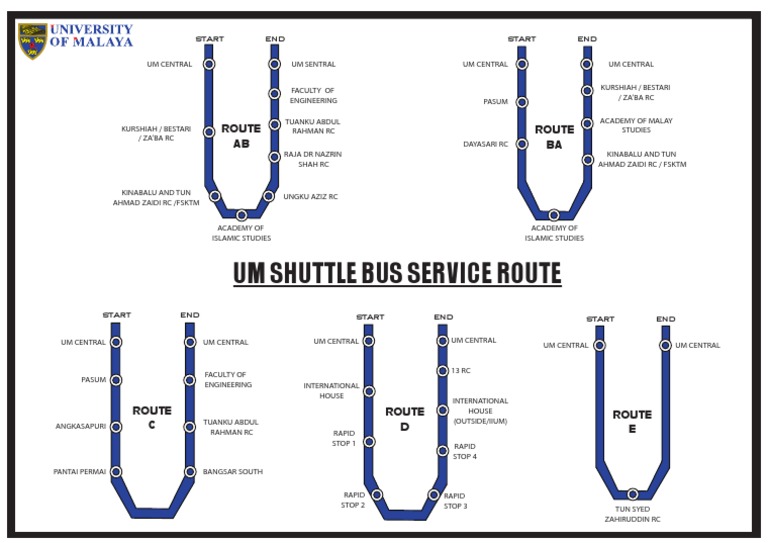 UNIVERSITY OF MALAYA

START
END
UM CENTRAL
KURSHIAH / BESTARI / ZA'BA RC
KINABALU AND TUN AHMAD ZAIDI RC /FSKTM
ACADEMY OF ISLAMIC STUDIES
ROUTE AB
UM SENTRAL
FACULTY OF ENGINEERING
TUANKU ABDUL RAHMAN RC
RAJA DR NAZRIN SHAH RC
UNGKU AZIZ RC

START
END
UM CENTRAL
PASUM
DAYASARI RC
ACADEMY OF ISLAMIC STUDIES
ROUTE BA
UM CENTRAL
KURSHIAH / BESTARI / ZA'BA RC
ACADEMY OF MALAY STUDIES
KINABALU AND TUN AHMAD ZAIDI RC / FSKTM

UM SHUTTLE BUS SERVICE ROUTE

START
END
UM CENTRAL
PASUM
ANGKASAPURI
PANTAI PERMAI
ROUTE C
UM CENTRAL
FACULTY OF ENGINEERING
TUANKU ABDUL RAHMAN RC
BANGSAR SOUTH

START
END
UM CENTRAL
INTERNATIONAL HOUSE
RAPID STOP 1
RAPID STOP 2
ROUTE D
UM CENTRAL
13 RC
INTERNATIONAL HOUSE (OUTSIDE/IIUM)
RAPID STOP 4
RAPID STOP 3

START
END
UM CENTRAL
ROUTE E
UM CENTRAL
TUN SYED ZAHIRUDDIN RC